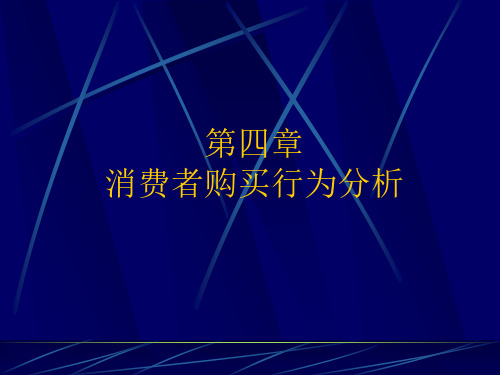 第四章
消费者购买行为分析